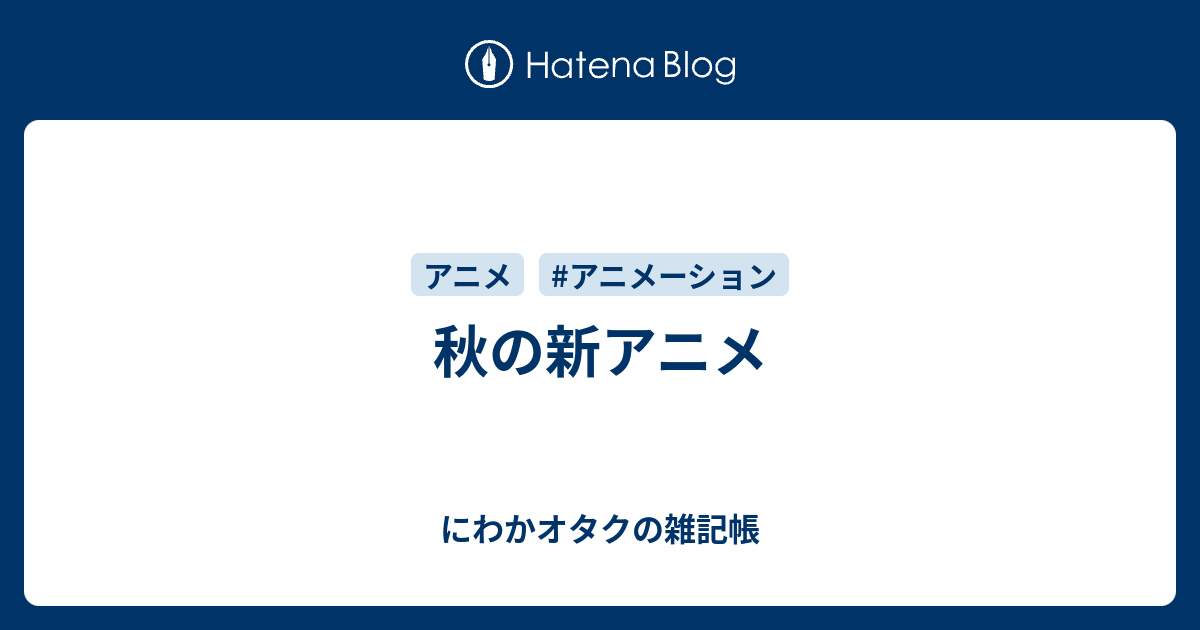 Hatena Blog

アニメ #アニメーション

秋の新アニメ

にわかオタクの雑記帳